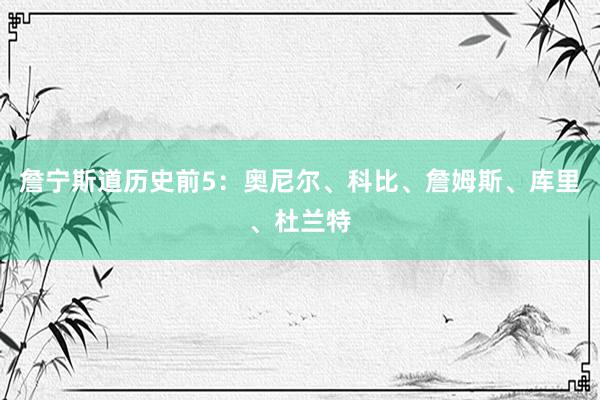 詹宁斯道历史前5：奥尼尔、科比、詹姆斯、库里、杜兰特